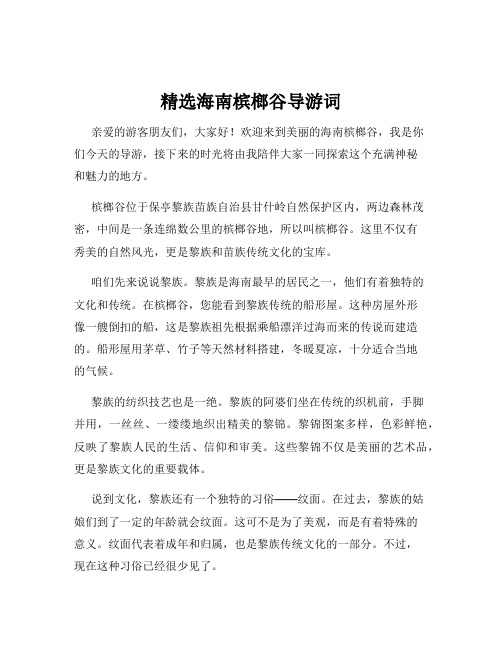 精选海南槟榔谷导游词

亲爱的游客朋友们，大家好！欢迎来到美丽的海南槟榔谷，我是你们今天的导游，接下来的时光将由我陪伴大家一同探索这个充满神秘和魅力的地方。

槟榔谷位于保亭黎族苗族自治县甘什岭自然保护区内，两边森林茂密，中间是一条连绵数公里的槟榔谷地，所以叫槟榔谷。这里不仅有秀美的自然风光，更是黎族和苗族传统文化的宝库。

咱们先来说说黎族。黎族是海南最早的居民之一，他们有着独特的文化和传统。在槟榔谷，您能看到黎族传统的船形屋。这种房屋外形像一艘倒扣的船，这是黎族祖先根据乘船漂洋过海而来的传说而建造的。船形屋用茅草、竹子等天然材料搭建，冬暖夏凉，十分适合当地的气候。

黎族的纺织技艺也是一绝。黎族的阿婆们坐在传统的织机前，手脚并用，一丝丝、一缕缕地织出精美的黎锦。黎锦图案多样，色彩鲜艳，反映了黎族人民的生活、信仰和审美。这些黎锦不仅是美丽的艺术品，更是黎族文化的重要载体。

说到文化，黎族还有一个独特的习俗——纹面。在过去，黎族的姑娘们到了一定的年龄就会纹面。这可不是为了美观，而是有着特殊的意义。纹面代表着成年和归属，也是黎族传统文化的一部分。不过，现在这种习俗已经很少见了。